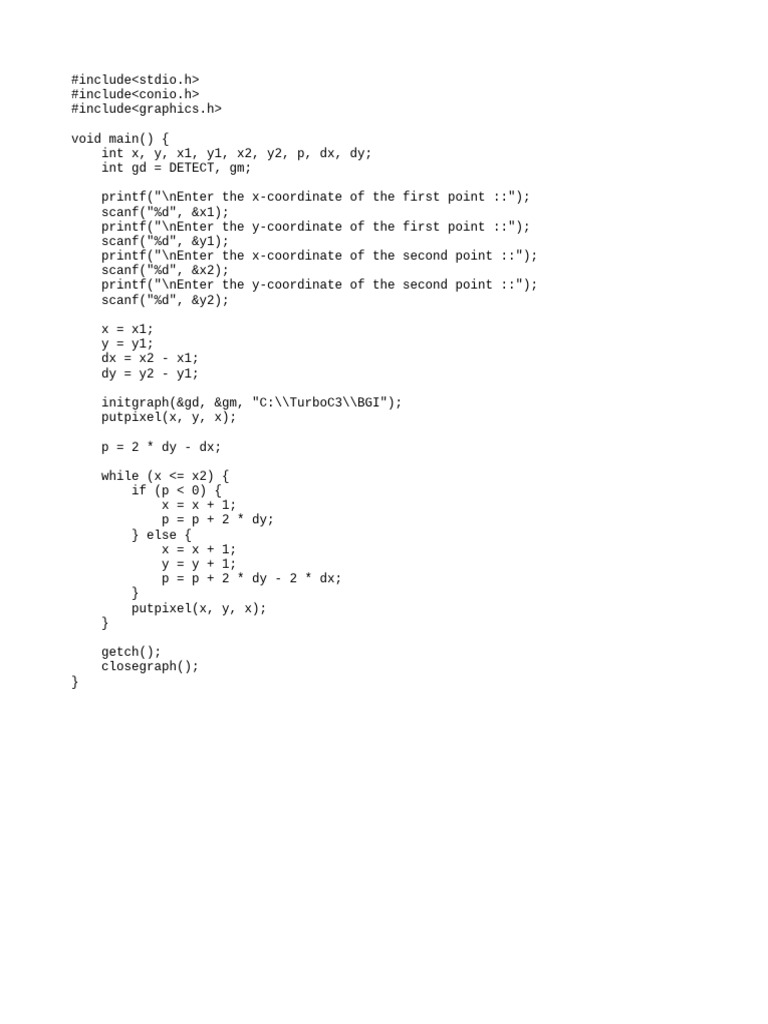 #include<stdio.h>
#include<conio.h>
#include<graphics.h>

void main() {
    int x, y, x1, y1, x2, y2, p, dx, dy;
    int gd = DETECT, gm;

    printf("\nEnter the x-coordinate of the first point ::");
    scanf("%d", &x1);
    printf("\nEnter the y-coordinate of the first point ::");
    scanf("%d", &y1);
    printf("\nEnter the x-coordinate of the second point ::");
    scanf("%d", &x2);
    printf("\nEnter the y-coordinate of the second point ::");
    scanf("%d", &y2);

    x = x1;
    y = y1;
    dx = x2 - x1;
    dy = y2 - y1;

    initgraph(&gd, &gm, "C:\\TurboC3\\BGI");
    putpixel(x, y, x);

    p = 2 * dy - dx;

    while (x <= x2) {
        if (p < 0) {
            x = x + 1;
            p = p + 2 * dy;
        } else {
            x = x + 1;
            y = y + 1;
            p = p + 2 * dy - 2 * dx;
        }
        putpixel(x, y, x);
    }

    getch();
    closegraph();
}